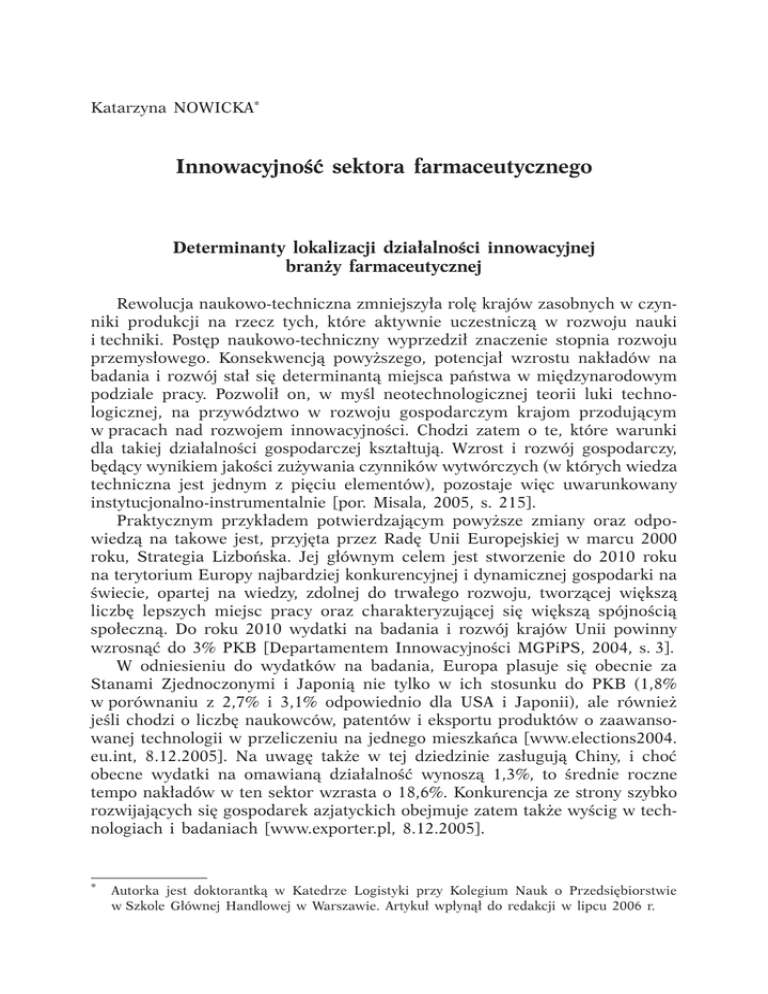 Katarzyna NOWICKA*

Innowacyjność sektora farmaceutycznego

Determinanty lokalizacji działalności innowacyjnej branży farmaceutycznej

Rewolucja naukowo-techniczna zmniejszyła rolę krajów zasobnych w czynniki produkcji na rzecz tych, które aktywnie uczestniczą w rozwoju nauki i techniki. Postęp naukowo-techniczny wyprzedził znaczenie stopnia rozwoju przemysłowego. Konsekwencją powyższego, potencjał wzrostu nakładów na badania i rozwój stał się determinantą miejsca państwa w międzynarodowym podziale pracy. Pozwolił on, w myśl neotechnologicznej teorii luki technologicznej, na przywództwo w rozwoju gospodarczym krajom przodującym w pracach nad rozwojem innowacyjności. Chodzi zatem o te, które warunki dla takiej działalności gospodarczej kształtują. Wzrost i rozwój gospodarczy, będący wynikiem jakości zużywania czynników wytwórczych (w których wiedza techniczna jest jednym z pięciu elementów), pozostaje więc uwarunkowany instytucjonalno-instrumentalnie [por. Misala, 2005, s. 215].

Praktycznym przykładem potwierdzającym powyższe zmiany oraz odpowiedzą na takowe jest, przyjęta przez Radę Unii Europejskiej w marcu 2000 roku, Strategia Lizbońska. Jej głównym celem jest stworzenie do 2010 roku na terytorium Europy najbardziej konkurencyjnej i dynamicznej gospodarki na świecie, opartej na wiedzy, zdolnej do trwałego rozwoju, tworzącej większą liczbę lepszych miejsc pracy oraz charakteryzującej się większą spójnością społeczną. Do roku 2010 wydatki na badania i rozwój krajów Unii powinny wzrosnąć do 3% PKB [Departamentem Innowacyjności MGPiPS, 2004, s. 3].

W odniesieniu do wydatków na badania, Europa plasuje się obecnie za Stanami Zjednoczonymi i Japonią nie tylko w ich stosunku do PKB (1,8% w porównaniu z 2,7% i 3,1% odpowiednio dla USA i Japonii), ale również jeśli chodzi o liczbę naukowców, patentów i eksportu produktów o zaawansowanej technologii w przeliczeniu na jednego mieszkańca [www.elections2004.eu.int, 8.12.2005]. Na uwagę także w tej dziedzinie zasługują Chiny, i choć obecne wydatki na omawianą działalność wynoszą 1,3%, to średnie roczne tempo nakładów w ten sektor wzrasta o 18,6%. Konkurencja ze strony szybko rozwijających się gospodarek azjatyckich obejmuje zatem także wyścig w technologiach i badaniach [www.exporter.pl, 8.12.2005].

* Autorka jest doktorantką w Katedrze Logistyki przy Kolegium Nauk o Przedsiębiorstwie w Szkole Głównej Handlowej w Warszawie. Artykuł wpłynął do redakcji w lipcu 2006 r.